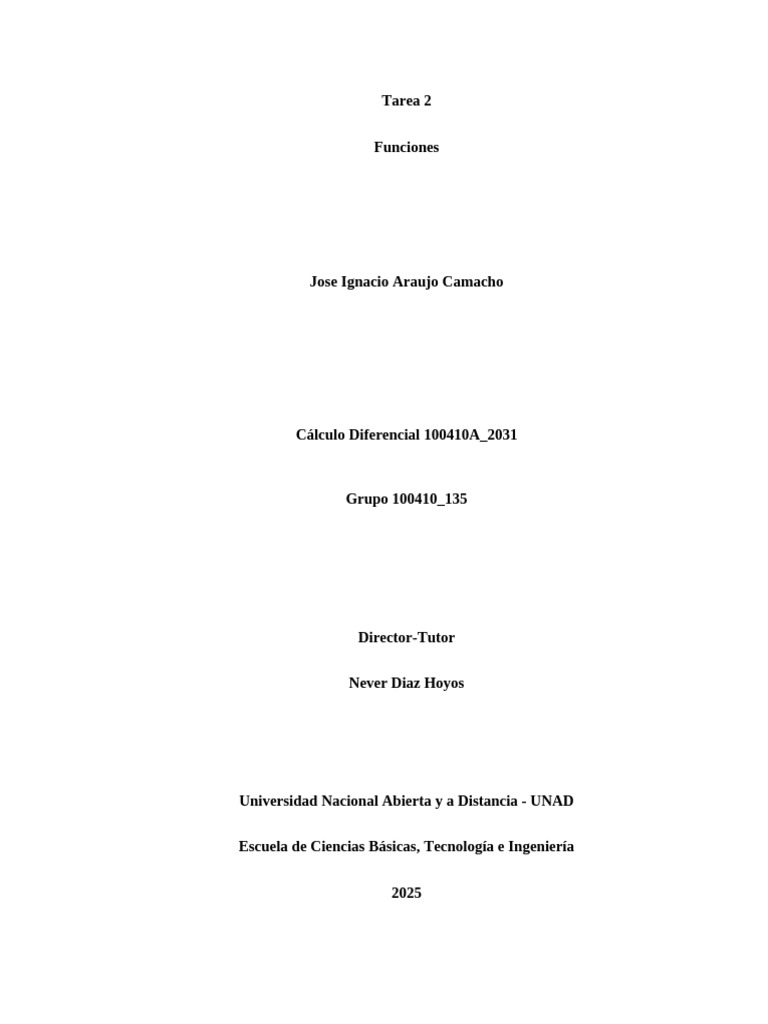 Tarea 2

Funciones

Jose Ignacio Araujo Camacho

Cálculo Diferencial 100410A_2031

Grupo 100410_135

Director-Tutor

Never Diaz Hoyos

Universidad Nacional Abierta y a Distancia - UNAD

Escuela de Ciencias Básicas, Tecnología e Ingeniería

2025